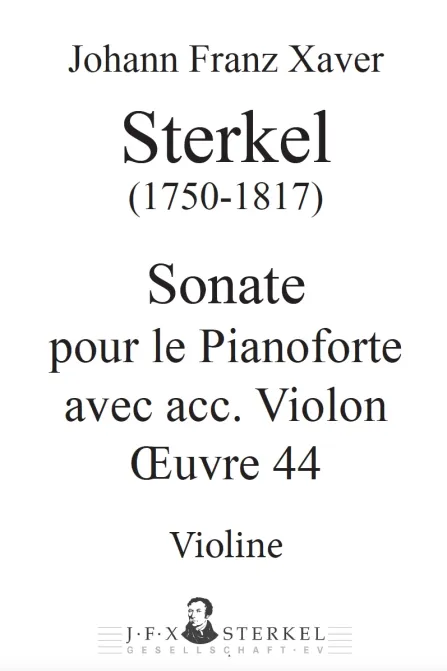 Johann Franz Xaver

Sterkel
(1750-1817)

Sonate
pour le Pianoforte
avec acc. Violon
Œuvre 44

Violine

J·F·X STERKEL
GESELLSCHAFT·EV